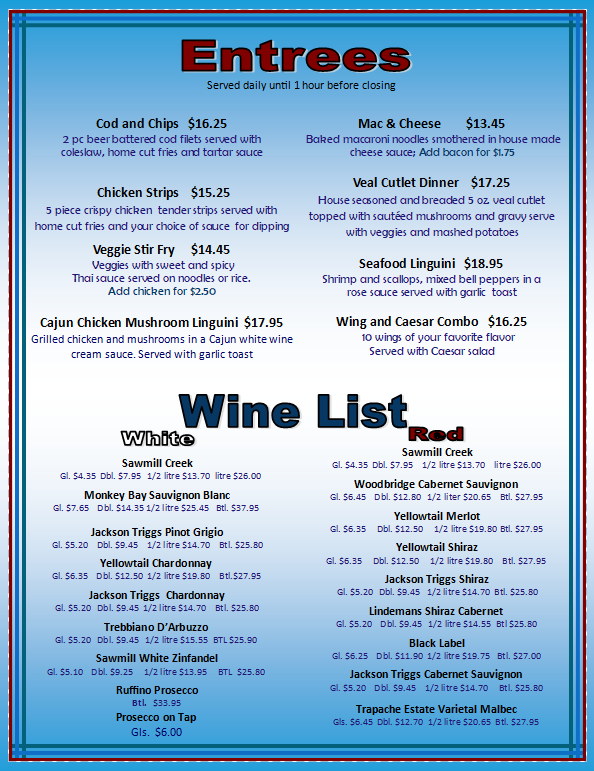 Entrees

Served daily until 1 hour before closing

Cod and Chips $16.25

2 pc beer battered cod filets served with coleslaw, home cut fries and tartar sauce

Chicken Strips $15.25

5 piece crispy chicken tender strips served with home cut fries and your choice of sauce for dipping

Veggie Stir Fry $14.45

Veggies with sweet and spicy Thai sauce served on noodles or rice. Add chicken for $2.50

Cajun Chicken Mushroom Linguini $17.95

Grilled chicken and mushrooms in a Cajun white wine cream sauce. Served with garlic toast

Mac & Cheese $13.45

Baked macaroni noodles smothered in house made cheese sauce; Add bacon for $1.75

Veal Cutlet Dinner $17.25

House seasoned and breaded 5 oz. veal cutlet topped with sautéed mushrooms and gravy serve with veggies and mashed potatoes

Seafood Linguini $18.95

Shrimp and scallops, mixed bell peppers in a rose sauce served with garlic toast

Wing and Caesar Combo $16.25

10 wings of your favorite flavor Served with Caesar salad

Wine List

White

Sawmill Creek
Gl. $4.35 Dbl. $7.95 1/2 litre $13.70 litre $26.00

Monkey Bay Sauvignon Blanc
Gl. $7.65 Dbl. $14.35 1/2 litre $25.45 Btl. $37.95

Jackson Triggs Pinot Grigio
Gl. $5.20 Dbl. $9.45 1/2 litre $14.70 Btl. $25.80

Yellowtail Chardonnay
Gl. $6.35 Dbl. $12.50 1/2 litre $19.80 Btl.$27.95

Jackson Triggs Chardonnay
Gl. $5.20 Dbl. $9.45 1/2 litre $14.70 Btl. $25.80

Trebbiano D'Arbuzzo
Gl. $5.20 Dbl. $9.45 1/2 litre $15.55 BTL $25.90

Sawmill White Zinfandel
Gl. $5.10 Dbl. $9.25 1/2 litre $13.95 BTL $25.80

Ruffino Prosecco
Btl. $33.95

Prosecco on Tap
Gls. $6.00

Red

Sawmill Creek
Gl. $4.35 Dbl. $7.95 1/2 litre $13.70 litre $26.00

Woodbridge Cabernet Sauvignon
Gl. $6.45 Dbl. $12.80 1/2 liter $20.65 Btl. $27.95

Yellowtail Merlot
Gl. $6.35 Dbl. $12.50 1/2 litre $19.80 Btl. $27.95

Yellowtail Shiraz
Gl. $6.35 Dbl. $12.50 1/2 litre $19.80 Btl. $27.95

Jackson Triggs Shiraz
Gl. $5.20 Dbl. $9.45 1/2 litre $14.70 Btl. $25.80

Lindemans Shiraz Cabernet
Gl. $5.20 Dbl. $9.45 1/2 litre $14.55 Btl $25.80

Black Label
Gl. $6.25 Dbl. $11.90 1/2 litre $19.75 Btl. $27.00

Jackson Triggs Cabernet Sauvignon
Gl. $5.20 Dbl. $9.45 1/2 litre $14.70 Btl. $25.80

Trapache Estate Varietal Malbec
Gls. $6.45 Dbl. $12.70 1/2 litre $20.65 Btl. $27.95